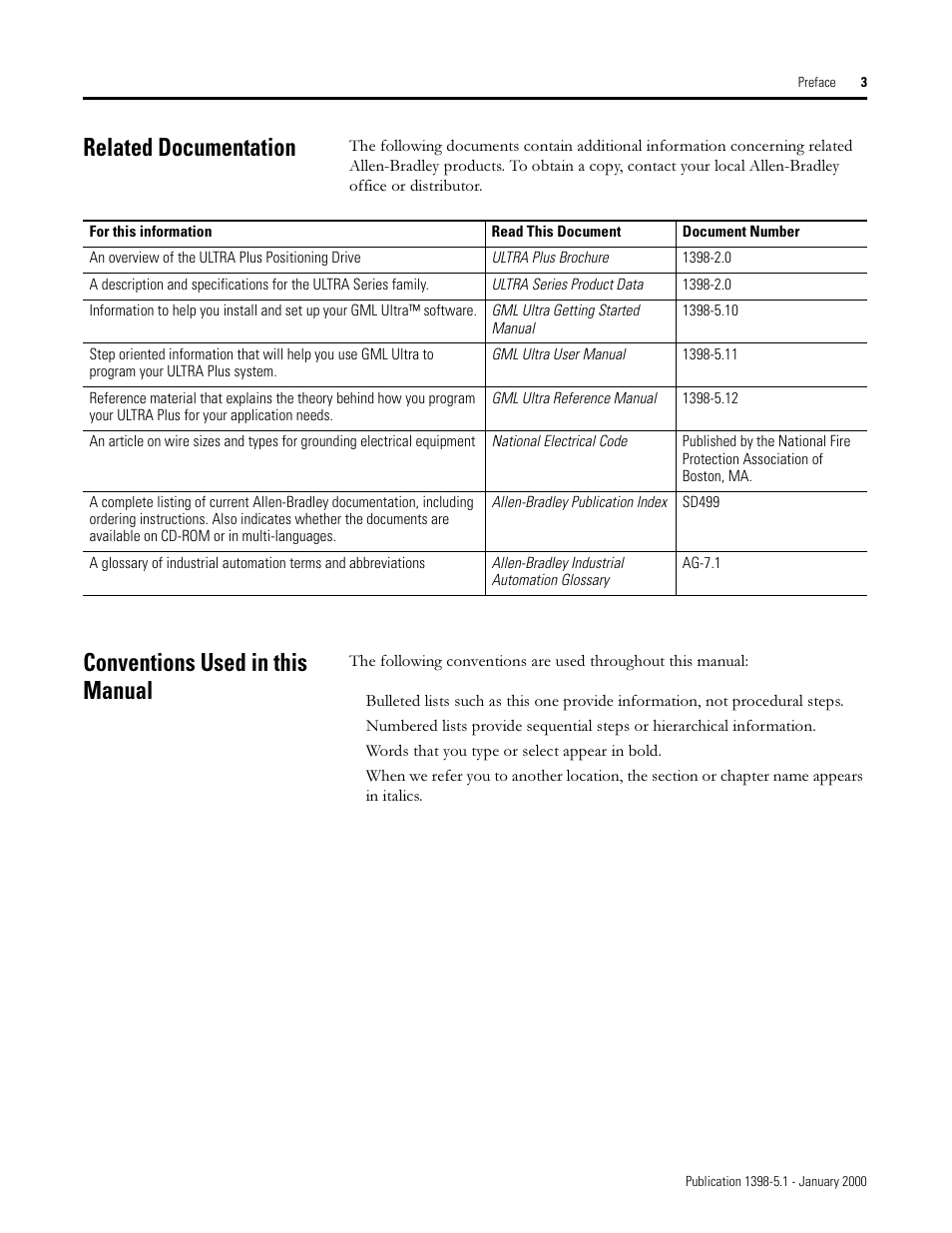 Preface 3

Related Documentation

The following documents contain additional information concerning related Allen-Bradley products. To obtain a copy, contact your local Allen-Bradley office or distributor.

| For this information | Read This Document | Document Number |
|---|---|---|
| An overview of the ULTRA Plus Positioning Drive | ULTRA Plus Brochure | 1398-2.0 |
| A description and specifications for the ULTRA Series family. | ULTRA Series Product Data | 1398-2.0 |
| Information to help you install and set up your GML Ultra™ software. | GML Ultra Getting Started Manual | 1398-5.10 |
| Step oriented information that will help you use GML Ultra to program your ULTRA Plus system. | GML Ultra User Manual | 1398-5.11 |
| Reference material that explains the theory behind how you program your ULTRA Plus for your application needs. | GML Ultra Reference Manual | 1398-5.12 |
| An article on wire sizes and types for grounding electrical equipment | National Electrical Code | Published by the National Fire Protection Association of Boston, MA. |
| A complete listing of current Allen-Bradley documentation, including ordering instructions. Also indicates whether the documents are available on CD-ROM or in multi-languages. | Allen-Bradley Publication Index | SD499 |
| A glossary of industrial automation terms and abbreviations | Allen-Bradley Industrial Automation Glossary | AG-7.1 |

Conventions Used in this Manual

The following conventions are used throughout this manual:

Bulleted lists such as this one provide information, not procedural steps.

Numbered lists provide sequential steps or hierarchical information.

Words that you type or select appear in bold.

When we refer you to another location, the section or chapter name appears in italics.

Publication 1398-5.1 - January 2000